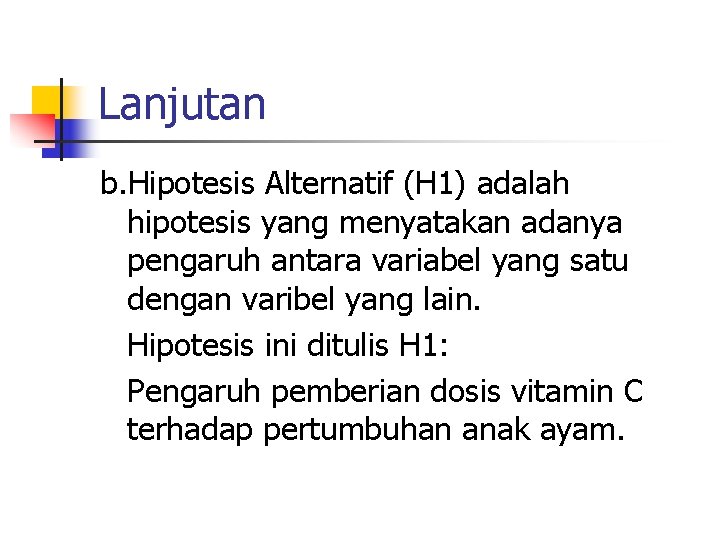 Lanjutan

b.Hipotesis Alternatif (H1) adalah hipotesis yang menyatakan adanya pengaruh antara variabel yang satu dengan varibel yang lain.

Hipotesis ini ditulis H1:

Pengaruh pemberian dosis vitamin C terhadap pertumbuhan anak ayam.